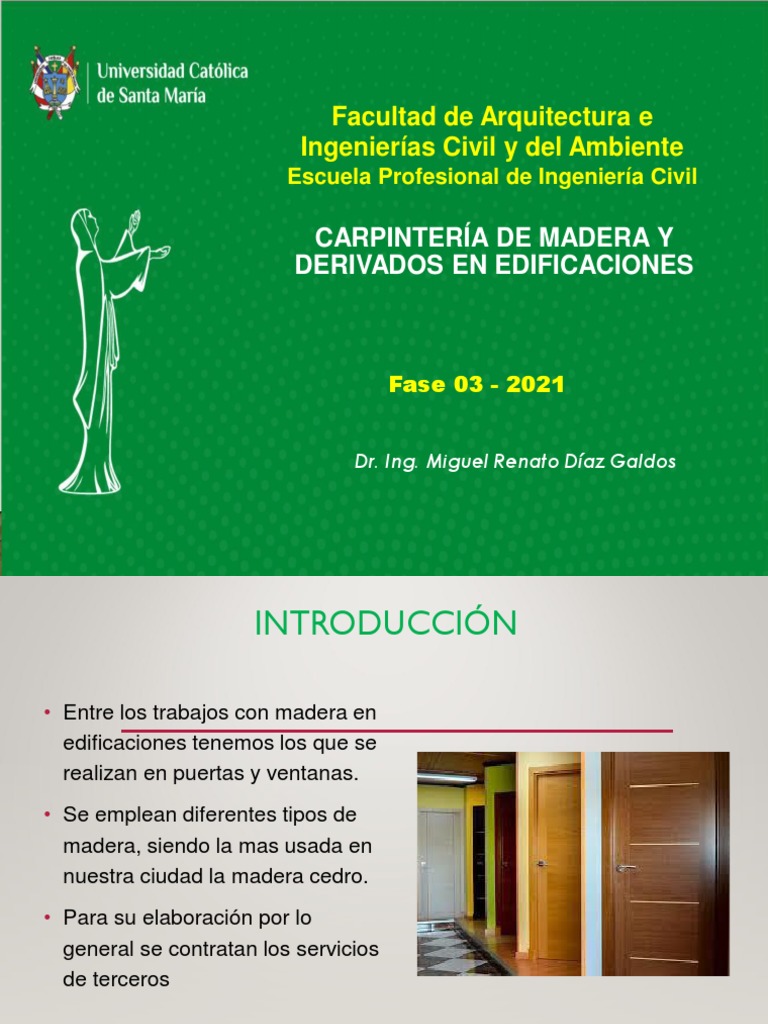 Universidad Católica de Santa María

Facultad de Arquitectura e Ingenierías Civil y del Ambiente
Escuela Profesional de Ingeniería Civil

CARPINTERÍA DE MADERA Y DERIVADOS EN EDIFICACIONES

Fase 03 - 2021

Dr. Ing. Miguel Renato Díaz Galdos

INTRODUCCIÓN

• Entre los trabajos con madera en edificaciones tenemos los que se realizan en puertas y ventanas.
• Se emplean diferentes tipos de madera, siendo la mas usada en nuestra ciudad la madera cedro.
• Para su elaboración por lo general se contratan los servicios de terceros